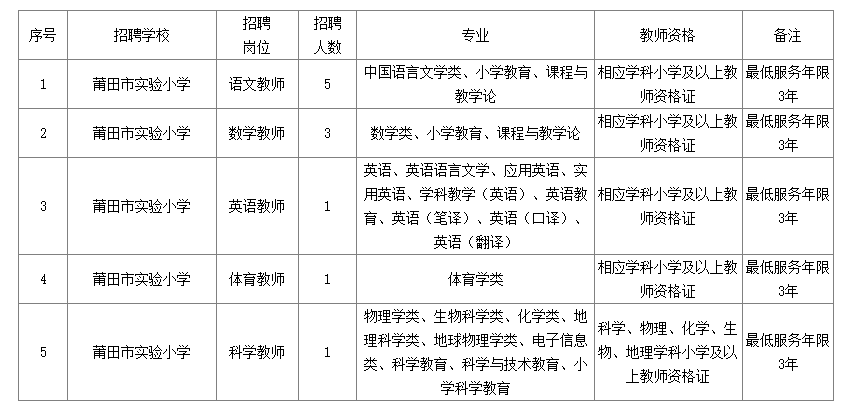 | 序号 | 招聘学校 | 招聘岗位 | 招聘人数 | 专业 | 教师资格 | 备注 |
|---|---|---|---|---|---|---|
| 1 | 莆田市实验小学 | 语文教师 | 5 | 中国语言文学类、小学教育、课程与教学论 | 相应学科小学及以上教师资格证 | 最低服务年限3年 |
| 2 | 莆田市实验小学 | 数学教师 | 3 | 数学类、小学教育、课程与教学论 | 相应学科小学及以上教师资格证 | 最低服务年限3年 |
| 3 | 莆田市实验小学 | 英语教师 | 1 | 英语、英语语言文学、应用英语、实用英语、学科教学（英语）、英语教育、英语（笔译）、英语（口译）、英语（翻译） | 相应学科小学及以上教师资格证 | 最低服务年限3年 |
| 4 | 莆田市实验小学 | 体育教师 | 1 | 体育学类 | 相应学科小学及以上教师资格证 | 最低服务年限3年 |
| 5 | 莆田市实验小学 | 科学教师 | 1 | 物理学类、生物科学类、化学类、地理科学类、地球物理学类、电子信息类、科学教育、科学与技术教育、小学科学教育 | 科学、物理、化学、生物、地理学科小学及以上教师资格证 | 最低服务年限3年 |